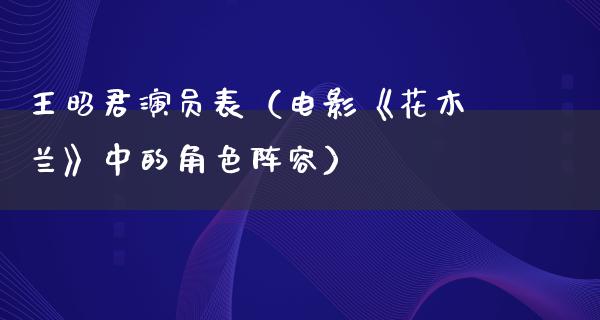 王昭君演员表（电影《花木兰》中的角色阵容）